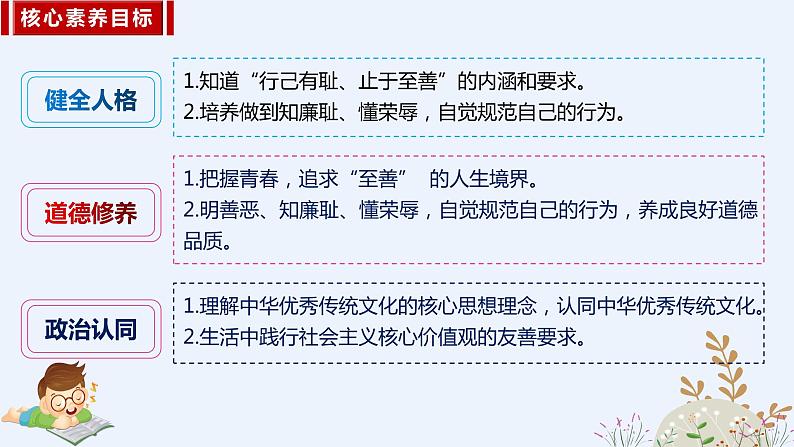 核心素养目标

健全人格

1.知道“行己有耻、止于至善”的内涵和要求。
2.培养做到知廉耻、懂荣辱，自觉规范自己的行为。

道德修养

1.把握青春，追求“至善” 的人生境界。
2.明善恶、知廉耻、懂荣辱，自觉规范自己的行为，养成良好道德品质。

政治认同

1.理解中华优秀传统文化的核心思想理念，认同中华优秀传统文化。
2.生活中践行社会主义核心价值观的友善要求。